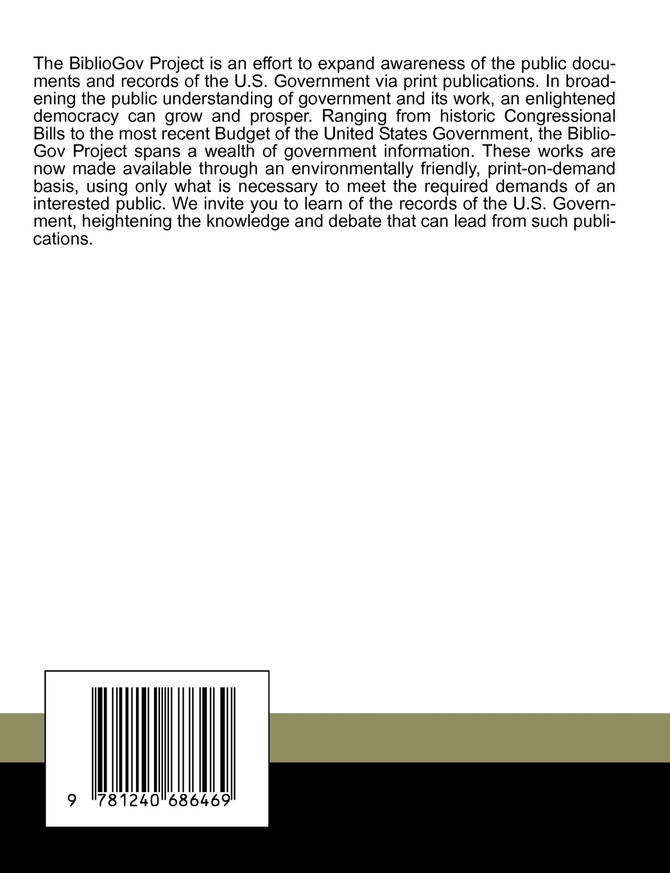 The BiblioGov Project is an effort to expand awareness of the public documents and records of the U.S. Government via print publications. In broadening the public understanding of government and its work, an enlightened democracy can grow and prosper. Ranging from historic Congressional Bills to the most recent Budget of the United States Government, the BiblioGov Project spans a wealth of government information. These works are now made available through an environmentally friendly, print-on-demand basis, using only what is necessary to meet the required demands of an interested public. We invite you to learn of the records of the U.S. Government, heightening the knowledge and debate that can lead from such publications.

9 781240 686469